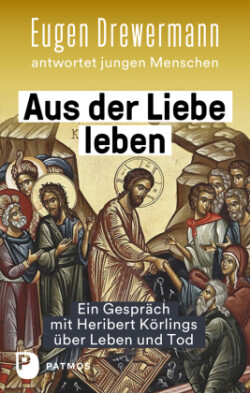 Eugen Drewermann
antwortet jungen Menschen

Aus der Liebe leben

Ein Gespräch mit Heribert Körlings über Leben und Tod

P PATMOS